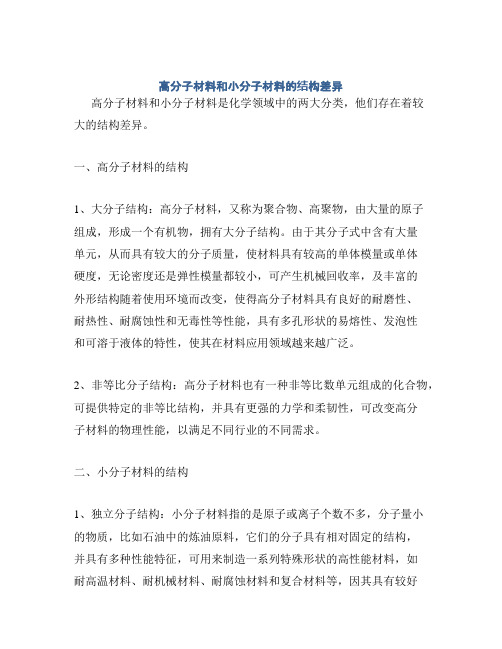 高分子材料和小分子材料的结构差异

高分子材料和小分子材料是化学领域中的两大分类，他们存在着较大的结构差异。

一、高分子材料的结构

1、大分子结构：高分子材料，又称为聚合物、高聚物，由大量的原子组成，形成一个有机物，拥有大分子结构。由于其分子式中含有大量单元，从而具有较大的分子质量，使材料具有较高的单体模量或单体硬度，无论密度还是弹性模量都较小，可产生机械回收率，及丰富的外形结构随着使用环境而改变，使得高分子材料具有良好的耐磨性、耐热性、耐腐蚀性和无毒性等性能，具有多孔形状的易熔性、发泡性和可溶于液体的特性，使其在材料应用领域越来越广泛。

2、非等比分子结构：高分子材料也有一种非等比数单元组成的化合物，可提供特定的非等比结构，并具有更强的力学和柔韧性，可改变高分子材料的物理性能，以满足不同行业的不同需求。

二、小分子材料的结构

1、独立分子结构：小分子材料指的是原子或离子个数不多，分子量小的物质，比如石油中的炼油原料，它们的分子具有相对固定的结构，并具有多种性能特征，可用来制造一系列特殊形状的高性能材料，如耐高温材料、耐机械材料、耐腐蚀材料和复合材料等，因其具有较好